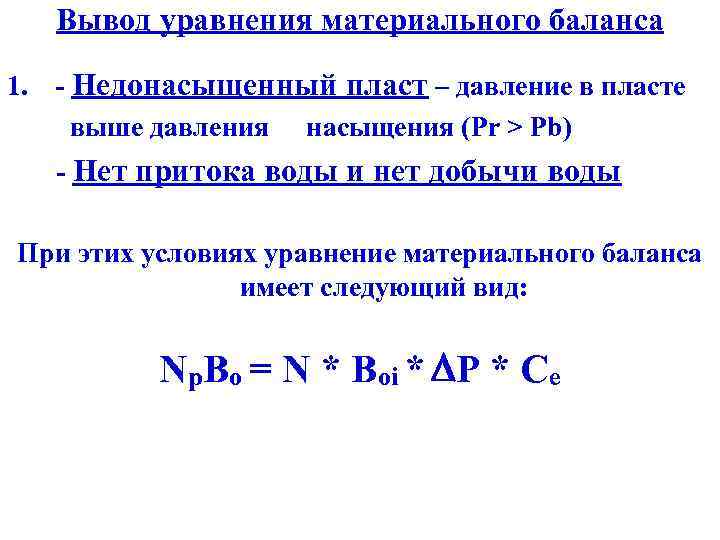 Вывод уравнения материального баланса

1. - Недонасыщенный пласт – давление в пласте выше давления насыщения (Pr > Pb)

- Нет притока воды и нет добычи воды

При этих условиях уравнение материального баланса имеет следующий вид:

$N_pB_o = N * B_{oi} * \Delta P * C_e$